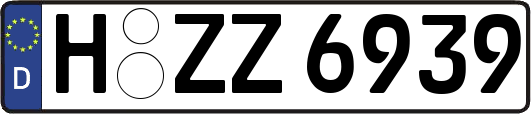 D
H ZZ 6939